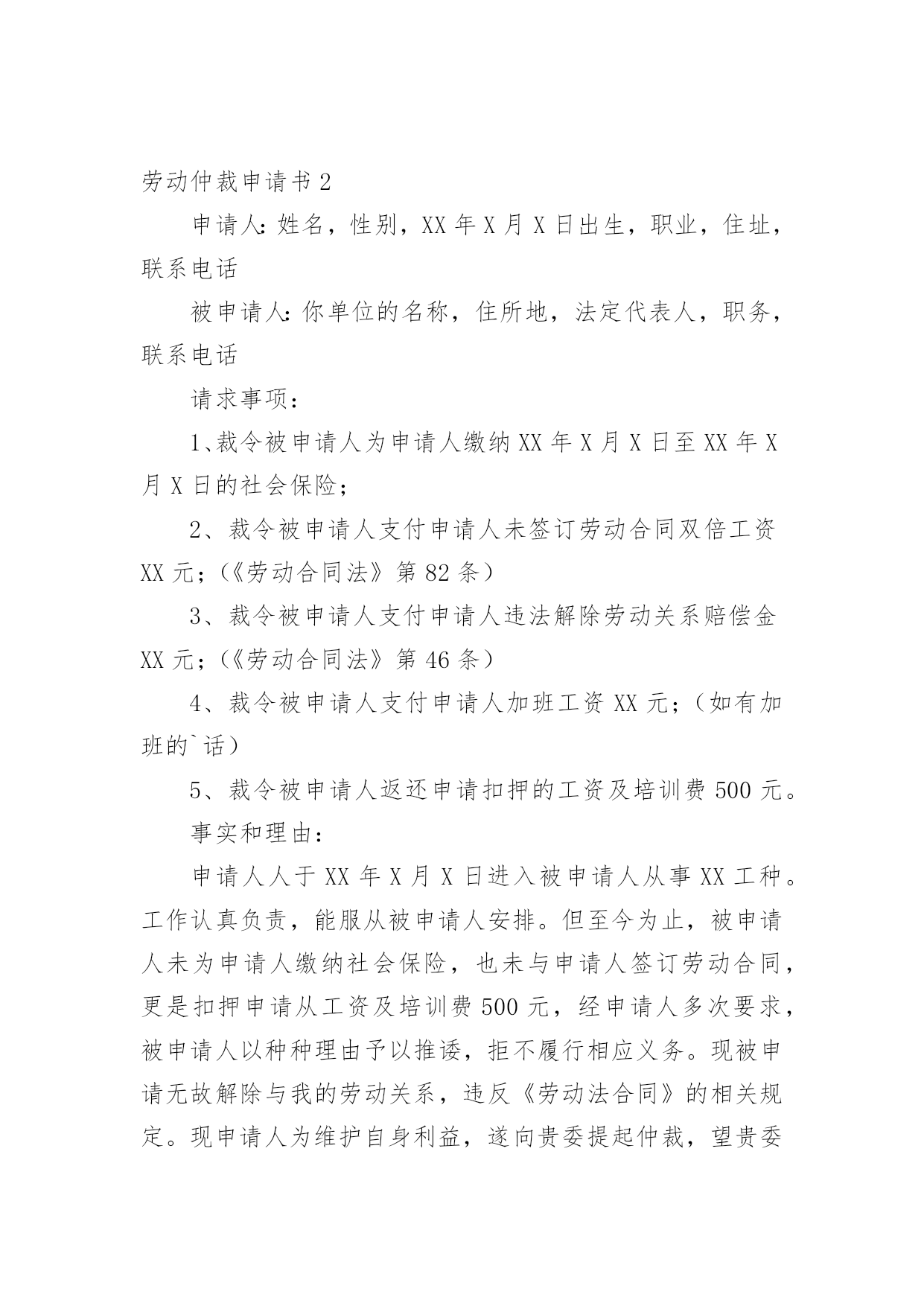 劳动仲裁申请书 2

申请人：姓名，性别，XX 年 X 月 X 日出生，职业，住址，联系电话

被申请人：你单位的名称，住所地，法定代表人，职务，联系电话

请求事项：

1、裁令被申请人为申请人缴纳 XX 年 X 月 X 日至 XX 年 X 月 X 日的社会保险；

2、裁令被申请人支付申请人未签订劳动合同双倍工资 XX 元；（《劳动合同法》第 82 条）

3、裁令被申请人支付申请人违法解除劳动关系赔偿金 XX 元；（《劳动合同法》第 46 条）

4、裁令被申请人支付申请人加班工资 XX 元；（如有加班的`话）

5、裁令被申请人返还申请扣押的工资及培训费 500 元。

事实和理由：

申请人人于 XX 年 X 月 X 日进入被申请人从事 XX 工种。工作认真负责，能服从被申请人安排。但至今为止，被申请人未为申请人缴纳社会保险，也未与申请人签订劳动合同，更是扣押申请从工资及培训费 500 元，经申请人多次要求，被申请人以种种理由予以推诿，拒不履行相应义务。现被申请无故解除与我的劳动关系，违反《劳动法合同》的相关规定。现申请人为维护自身利益，遂向贵委提起仲裁，望贵委